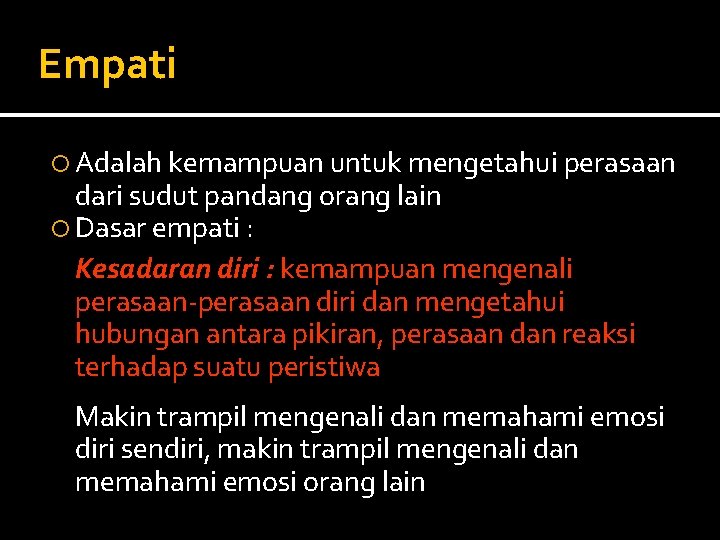 Empati

Adalah kemampuan untuk mengetahui perasaan dari sudut pandang orang lain

Dasar empati :

Kesadaran diri : kemampuan mengenali perasaan-perasaan diri dan mengetahui hubungan antara pikiran, perasaan dan reaksi terhadap suatu peristiwa

Makin trampil mengenali dan memahami emosi diri sendiri, makin trampil mengenali dan memahami emosi orang lain